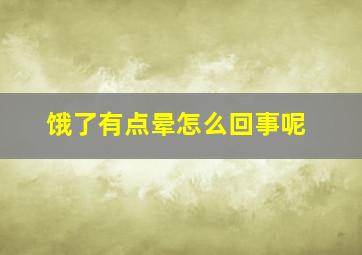 饿了有点晕怎么回事呢